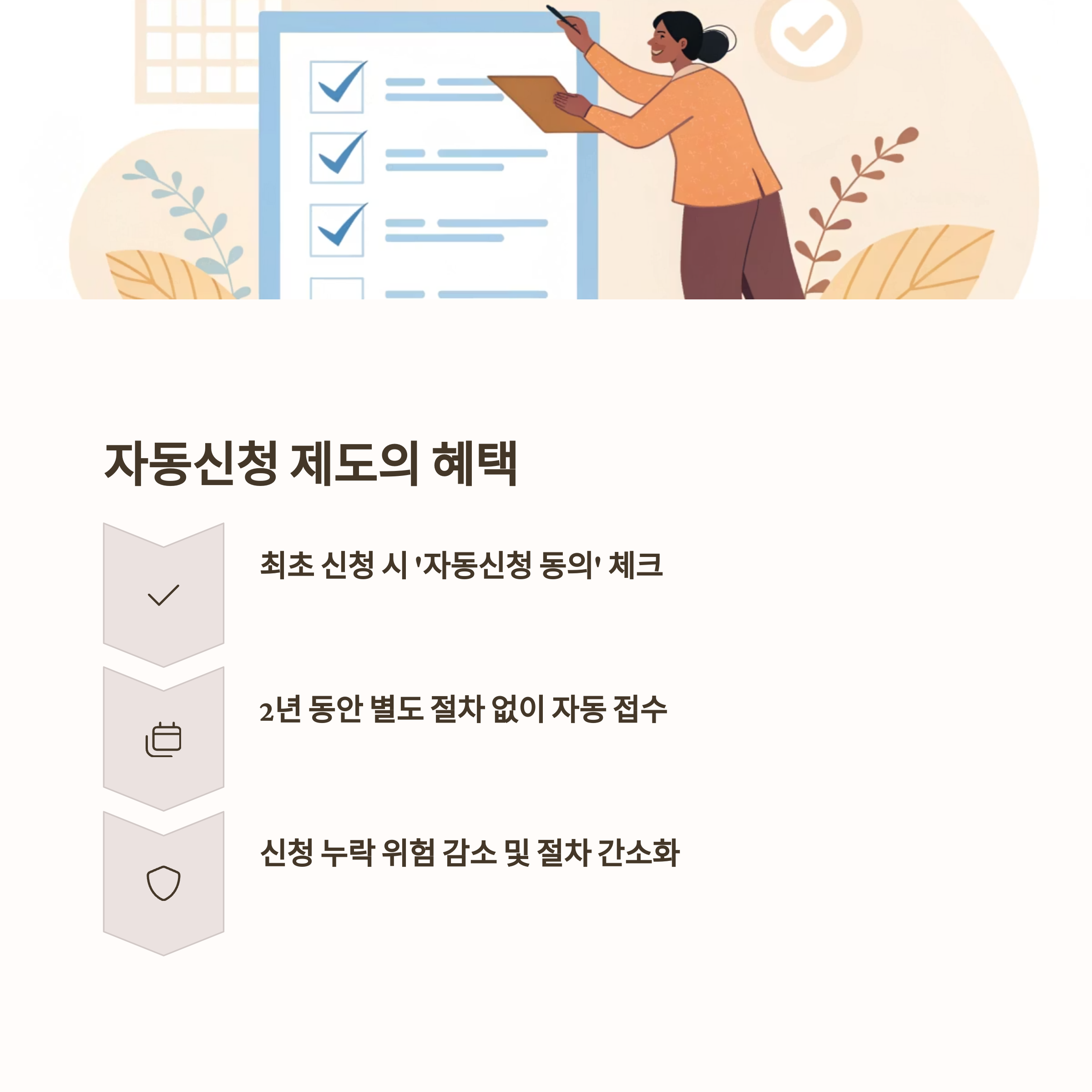 자동신청 제도의 혜택

최초 신청 시 '자동신청 동의' 체크

2년 동안 별도 절차 없이 자동 접수

신청 누락 위험 감소 및 절차 간소화